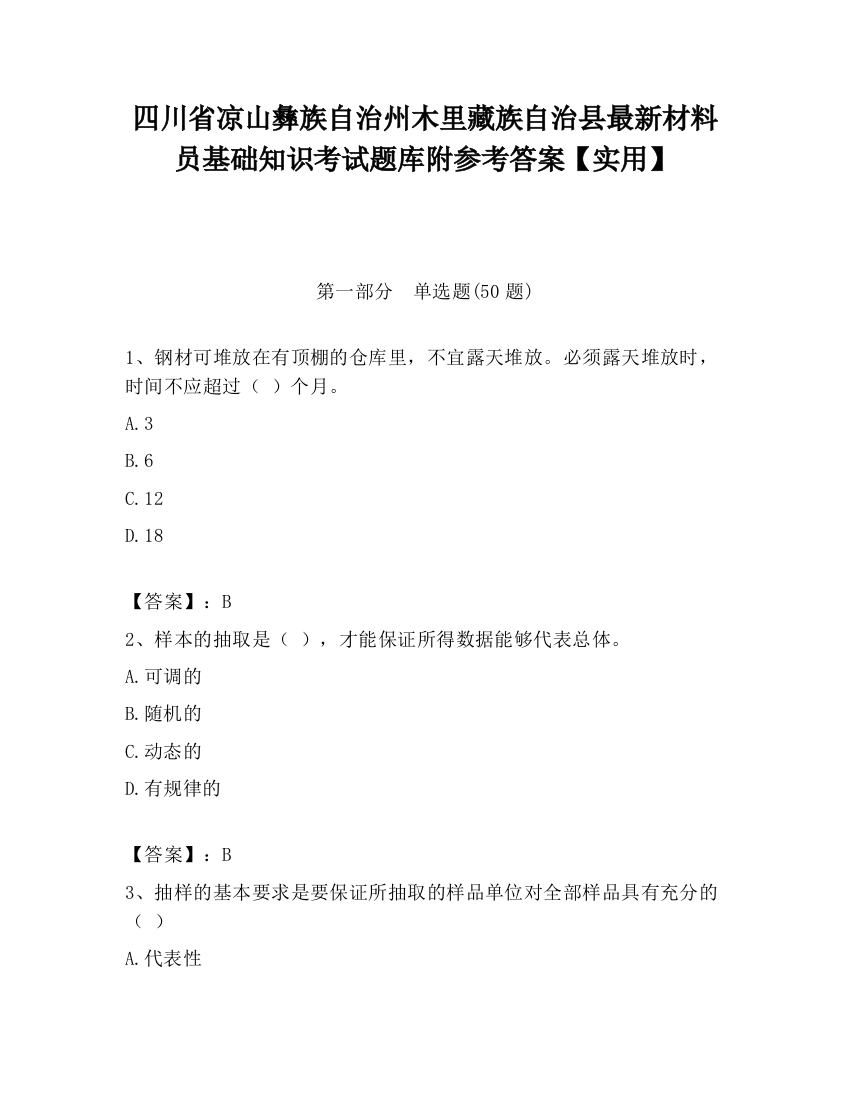 四川省凉山彝族自治州木里藏族自治县最新材料员基础知识考试题库附参考答案【实用】

第一部分　单选题(50 题)

1、钢材可堆放在有顶棚的仓库里，不宜露天堆放。必须露天堆放时，时间不应超过（ ）个月。

A.3

B.6

C.12

D.18

【答案】：B

2、样本的抽取是（ ），才能保证所得数据能够代表总体。

A.可调的

B.随机的

C.动态的

D.有规律的

【答案】：B

3、抽样的基本要求是要保证所抽取的样品单位对全部样品具有充分的（ ）

A.代表性